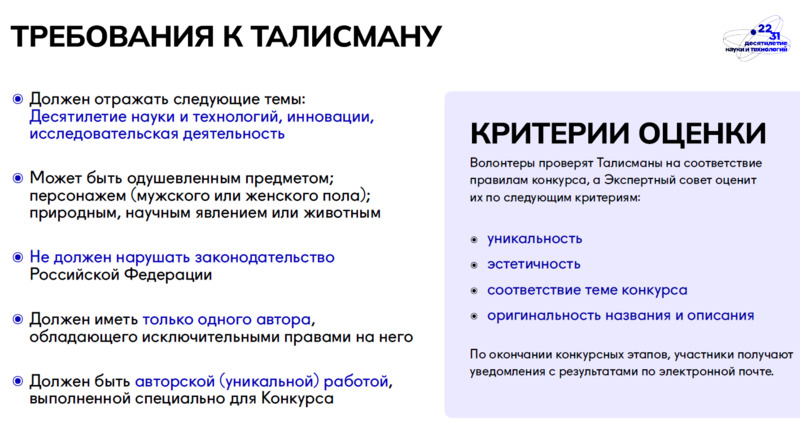 ТРЕБОВАНИЯ К ТАЛИСМАНУ

22
31
десятилетие
науки и технологий

Должен отражать следующие темы: Десятилетие науки и технологий, инновации, исследовательская деятельность

Может быть одушевленным предметом; персонажем (мужского или женского пола); природным, научным явлением или животным

Не должен нарушать законодательство Российской Федерации

Должен иметь только одного автора, обладающего исключительными правами на него

Должен быть авторской (уникальной) работой, выполненной специально для Конкурса

КРИТЕРИИ ОЦЕНКИ

Волонтеры проверят Талисманы на соответствие правилам конкурса, а Экспертный совет оценит их по следующим критериям:

уникальность

эстетичность

соответствие теме конкурса

оригинальность названия и описания

По окончании конкурсных этапов, участники получают уведомления с результатами по электронной почте.